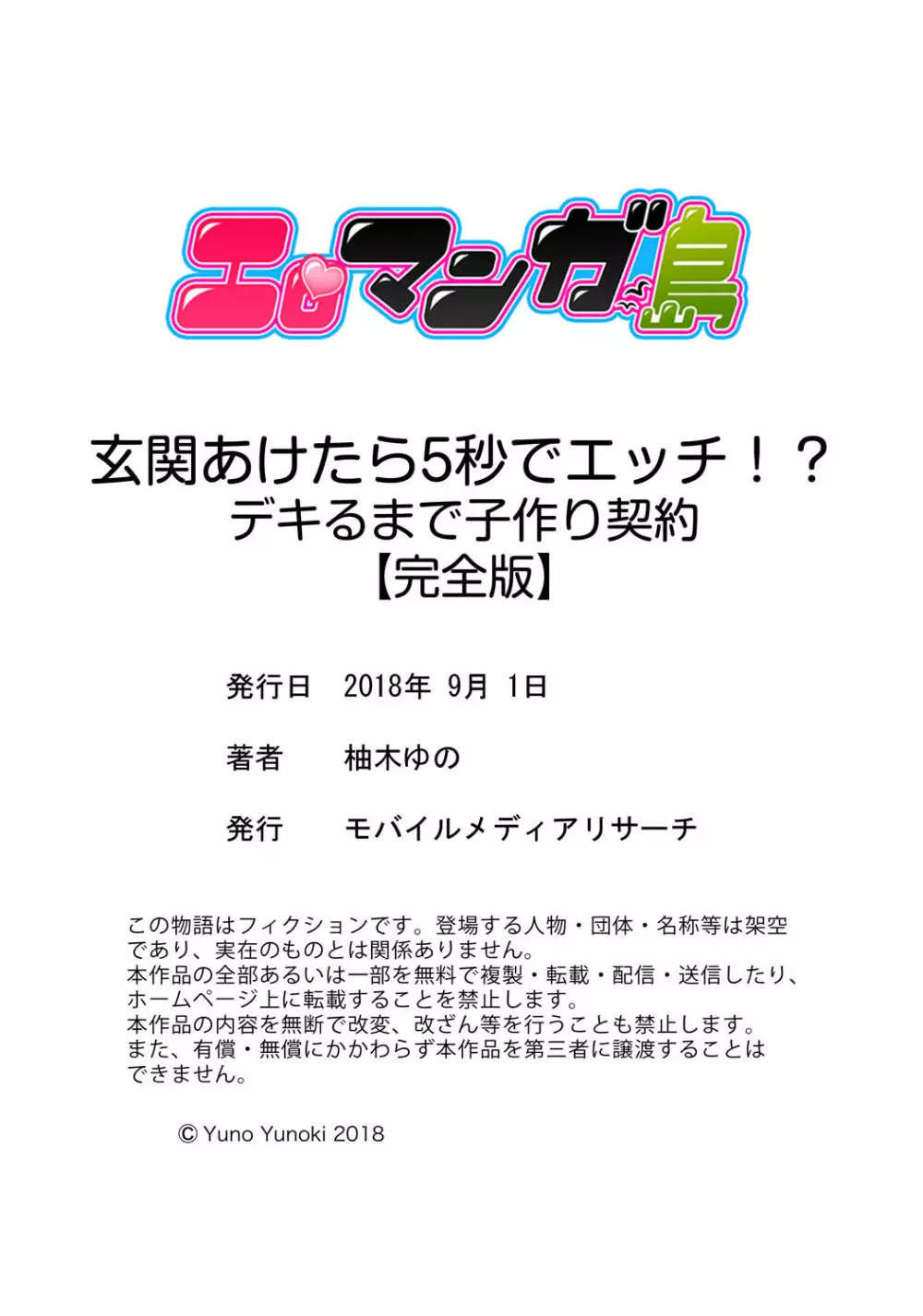 エロマンガ島

玄関あけたら5秒でエッチ！？
デキるまで子作り契約
【完全版】

発行日　2018年 9月 1日

著者　柚木ゆの

発行　モバイルメディアリサーチ

この物語はフィクションです。登場する人物・団体・名称等は架空であり、実在のものとは関係ありません。
本作品の全部あるいは一部を無料で複製・転載・配信・送信したり、ホームページ上に転載することを禁止します。
本作品の内容を無断で改変、改ざん等を行うことも禁止します。
また、有償・無償にかかわらず本作品を第三者に譲渡することはできません。

© Yuno Yunoki 2018